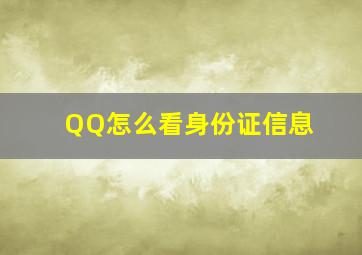 QQ怎么看身份证信息